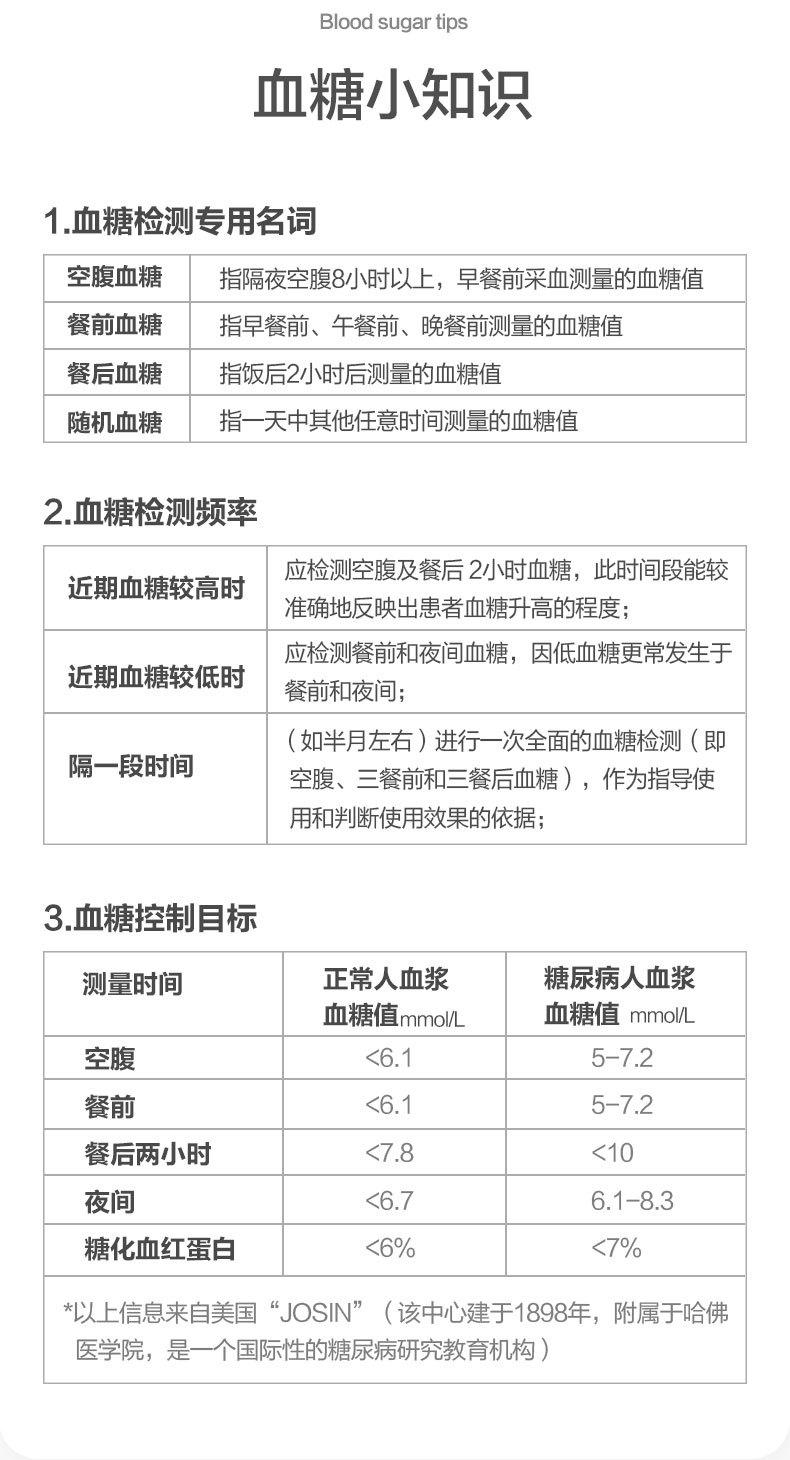 Blood sugar tips

血糖小知识

1.血糖检测专用名词

| 空腹血糖 | 指隔夜空腹8小时以上，早餐前采血测量的血糖值 |
|---|---|
| 餐前血糖 | 指早餐前、午餐前、晚餐前测量的血糖值 |
| 餐后血糖 | 指饭后2小时后测量的血糖值 |
| 随机血糖 | 指一天中其他任意时间测量的血糖值 |

2.血糖检测频率

| 近期血糖较高时 | 应检测空腹及餐后 2小时血糖，此时间段能较准确地反映出患者血糖升高的程度; |
|---|---|
| 近期血糖较低时 | 应检测餐前和夜间血糖，因低血糖更常发生于餐前和夜间; |
| 隔一段时间 | (如半月左右)进行一次全面的血糖检测(即空腹、三餐前和三餐后血糖)，作为指导使用和判断使用效果的依据; |

3.血糖控制目标

| 测量时间 | 正常人血浆血糖值mmol/L | 糖尿病人血浆血糖值 mmol/L |
|---|---|---|
| 空腹 | <6.1 | 5-7.2 |
| 餐前 | <6.1 | 5-7.2 |
| 餐后两小时 | <7.8 | <10 |
| 夜间 | <6.7 | 6.1-8.3 |
| 糖化血红蛋白 | <6% | <7% |

*以上信息来自美国“JOSIN”(该中心建于1898年，附属于哈佛医学院，是一个国际性的糖尿病研究教育机构)